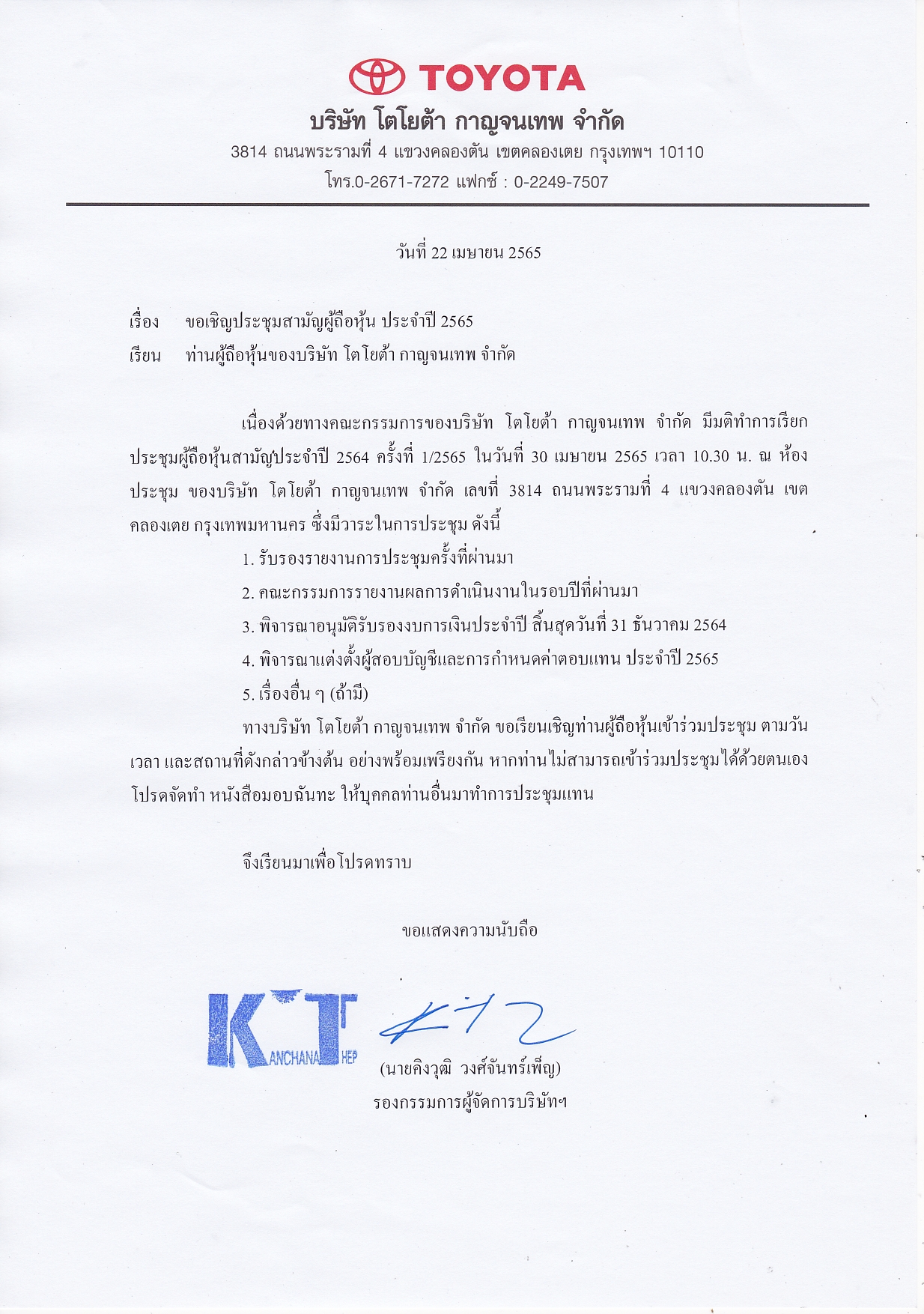 TOYOTA
บริษัท โตโยต้า กาญจนเทพ จำกัด
3814 ถนนพระรามที่ 4 แขวงคลองตัน เขตคลองเตย กรุงเทพฯ 10110
โทร.0-2671-7272 แฟกซ์ : 0-2249-7507

วันที่ 22 เมษายน 2565

เรื่อง ขอเชิญประชุมสามัญผู้ถือหุ้น ประจำปี 2565
เรียน ท่านผู้ถือหุ้นของบริษัท โตโยต้า กาญจนเทพ จำกัด

เนื่องด้วยทางคณะกรรมการของบริษัท โตโยต้า กาญจนเทพ จำกัด มีมติทำการเรียกประชุมผู้ถือหุ้นสามัญประจำปี 2564 ครั้งที่ 1/2565 ในวันที่ 30 เมษายน 2565 เวลา 10.30 น. ณ ห้องประชุม ของบริษัท โตโยต้า กาญจนเทพ จำกัด เลขที่ 3814 ถนนพระรามที่ 4 แขวงคลองตัน เขตคลองเตย กรุงเทพมหานคร ซึ่งมีวาระในการประชุม ดังนี้

1. รับรองรายงานการประชุมครั้งที่ผ่านมา
2. คณะกรรมการรายงานผลการดำเนินงานในรอบปีที่ผ่านมา
3. พิจารณาอนุมัติรับรองงบการเงินประจำปี สิ้นสุดวันที่ 31 ธันวาคม 2564
4. พิจารณาแต่งตั้งผู้สอบบัญชีและการกำหนดค่าตอบแทน ประจำปี 2565
5. เรื่องอื่น ๆ (ถ้ามี)

ทางบริษัท โตโยต้า กาญจนเทพ จำกัด ขอเรียนเชิญท่านผู้ถือหุ้นเข้าร่วมประชุม ตามวัน เวลา และสถานที่ดังกล่าวข้างต้น อย่างพร้อมเพรียงกัน หากท่านไม่สามารถเข้าร่วมประชุมได้ด้วยตนเอง โปรดจัดทำ หนังสือมอบฉันทะ ให้บุคคลท่านอื่นมาทำการประชุมแทน

จึงเรียนมาเพื่อโปรดทราบ

ขอแสดงความนับถือ

KT ANCHANA HEP

(นายคิงวุฒิ วงศ์จันทร์เพ็ญ)
รองกรรมการผู้จัดการบริษัทฯ